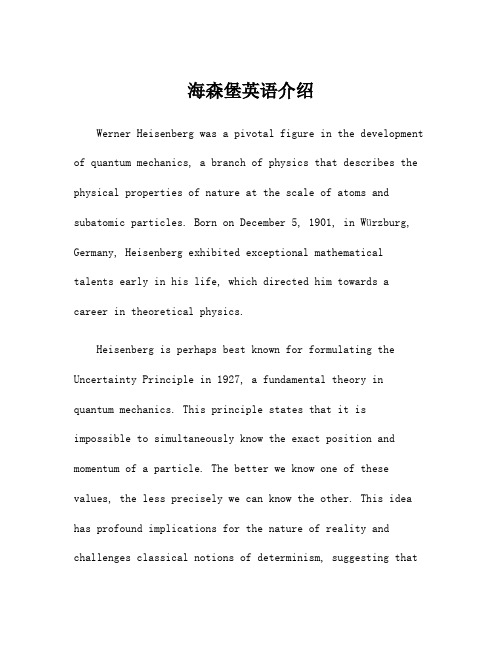 海森堡英语介绍

Werner Heisenberg was a pivotal figure in the development of quantum mechanics, a branch of physics that describes the physical properties of nature at the scale of atoms and subatomic particles. Born on December 5, 1901, in Würzburg, Germany, Heisenberg exhibited exceptional mathematical talents early in his life, which directed him towards a career in theoretical physics.

Heisenberg is perhaps best known for formulating the Uncertainty Principle in 1927, a fundamental theory in quantum mechanics. This principle states that it is impossible to simultaneously know the exact position and momentum of a particle. The better we know one of these values, the less precisely we can know the other. This idea has profound implications for the nature of reality and challenges classical notions of determinism, suggesting that